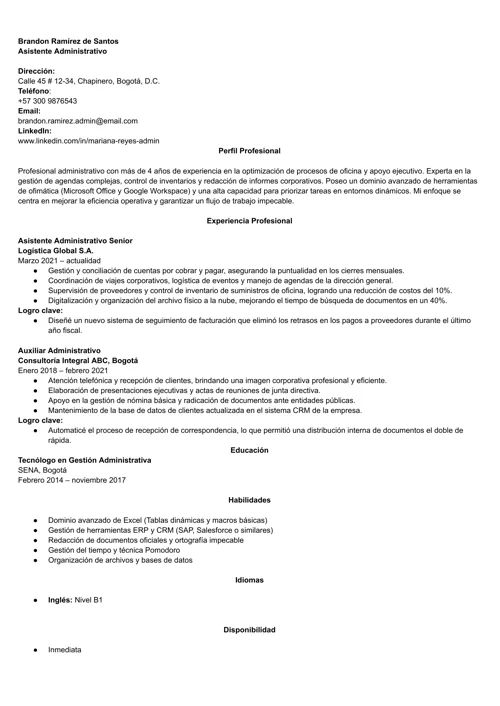 Brandon Ramírez de Santos
Asistente Administrativo

Dirección:
Calle 45 # 12-34, Chapinero, Bogotá, D.C.
Teléfono:
+57 300 9876543
Email:
brandon.ramirez.admin@email.com
LinkedIn:
www.linkedin.com/in/mariana-reyes-admin

Perfil Profesional

Profesional administrativo con más de 4 años de experiencia en la optimización de procesos de oficina y apoyo ejecutivo. Experta en la gestión de agendas complejas, control de inventarios y redacción de informes corporativos. Poseo un dominio avanzado de herramientas de ofimática (Microsoft Office y Google Workspace) y una alta capacidad para priorizar tareas en entornos dinámicos. Mi enfoque se centra en mejorar la eficiencia operativa y garantizar un flujo de trabajo impecable.

Experiencia Profesional

Asistente Administrativo Senior
Logística Global S.A.
Marzo 2021 – actualidad
● Gestión y conciliación de cuentas por cobrar y pagar, asegurando la puntualidad en los cierres mensuales.
● Coordinación de viajes corporativos, logística de eventos y manejo de agendas de la dirección general.
● Supervisión de proveedores y control de inventario de suministros de oficina, logrando una reducción de costos del 10%.
● Digitalización y organización del archivo físico a la nube, mejorando el tiempo de búsqueda de documentos en un 40%.
Logro clave:
● Diseñé un nuevo sistema de seguimiento de facturación que eliminó los retrasos en los pagos a proveedores durante el último año fiscal.

Auxiliar Administrativo
Consultoría Integral ABC, Bogotá
Enero 2018 – febrero 2021
● Atención telefónica y recepción de clientes, brindando una imagen corporativa profesional y eficiente.
● Elaboración de presentaciones ejecutivas y actas de reuniones de junta directiva.
● Apoyo en la gestión de nómina básica y radicación de documentos ante entidades públicas.
● Mantenimiento de la base de datos de clientes actualizada en el sistema CRM de la empresa.
Logro clave:
● Automaticé el proceso de recepción de correspondencia, lo que permitió una distribución interna de documentos el doble de rápida.

Educación
Tecnólogo en Gestión Administrativa
SENA, Bogotá
Febrero 2014 – noviembre 2017

Habilidades

● Dominio avanzado de Excel (Tablas dinámicas y macros básicas)
● Gestión de herramientas ERP y CRM (SAP, Salesforce o similares)
● Redacción de documentos oficiales y ortografía impecable
● Gestión del tiempo y técnica Pomodoro
● Organización de archivos y bases de datos

Idiomas

● Inglés: Nivel B1

Disponibilidad

● Inmediata